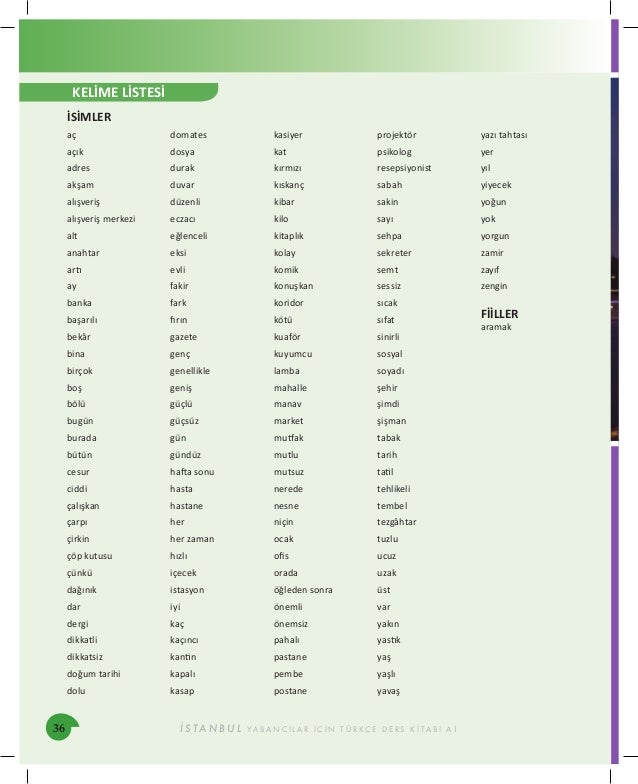 KELİME LİSTESİ

İSİMLER

aç
açık
adres
akşam
alışveriş
alışveriş merkezi
alt
anahtar
artı
ay
banka
başarılı
bekâr
bina
birçok
boş
bölü
bugün
burada
bütün
cesur
ciddi
çalışkan
çarpı
çirkin
çöp kutusu
çünkü
dağınık
dar
dergi
dikkatli
dikkatsiz
doğum tarihi
dolu

domates
dosya
durak
duvar
düzenli
eczacı
eğlenceli
eksi
evli
fakir
fark
fırın
gazete
genç
genellikle
geniş
güçlü
güçsüz
gün
gündüz
hafta sonu
hasta
hastane
her
her zaman
hızlı
içecek
istasyon
iyi
kaç
kaçıncı
kantin
kapalı
kasap

kasiyer
kat
kırmızı
kıskanç
kibar
kilo
kitaplık
kolay
komik
konuşkan
koridor
kötü
kuaför
kuyumcu
lamba
mahalle
manav
market
mutfak
mutlu
mutsuz
nerede
nesne
niçin
ocak
ofis
orada
öğleden sonra
önemli
önemsiz
pahalı
pastane
pembe
postane

projektör
psikolog
resepsiyonist
sabah
sakin
sayı
sehpa
sekreter
semt
sessiz
sıcak
sıfat
sinirli
sosyal
soyadı
şehir
şimdi
şişman
tabak
tarih
tatil
tehlikeli
tembel
tezgâhtar
tuzlu
ucuz
uzak
üst
var
yakın
yastık
yaş
yaşlı
yavaş

yazı tahtası
yer
yıl
yiyecek
yoğun
yok
yorgun
zamir
zayıf
zengin

FİİLLER
aramak

36

İSTANBUL YABANCILAR İÇİN TÜRKÇE DERS KİTABI A1